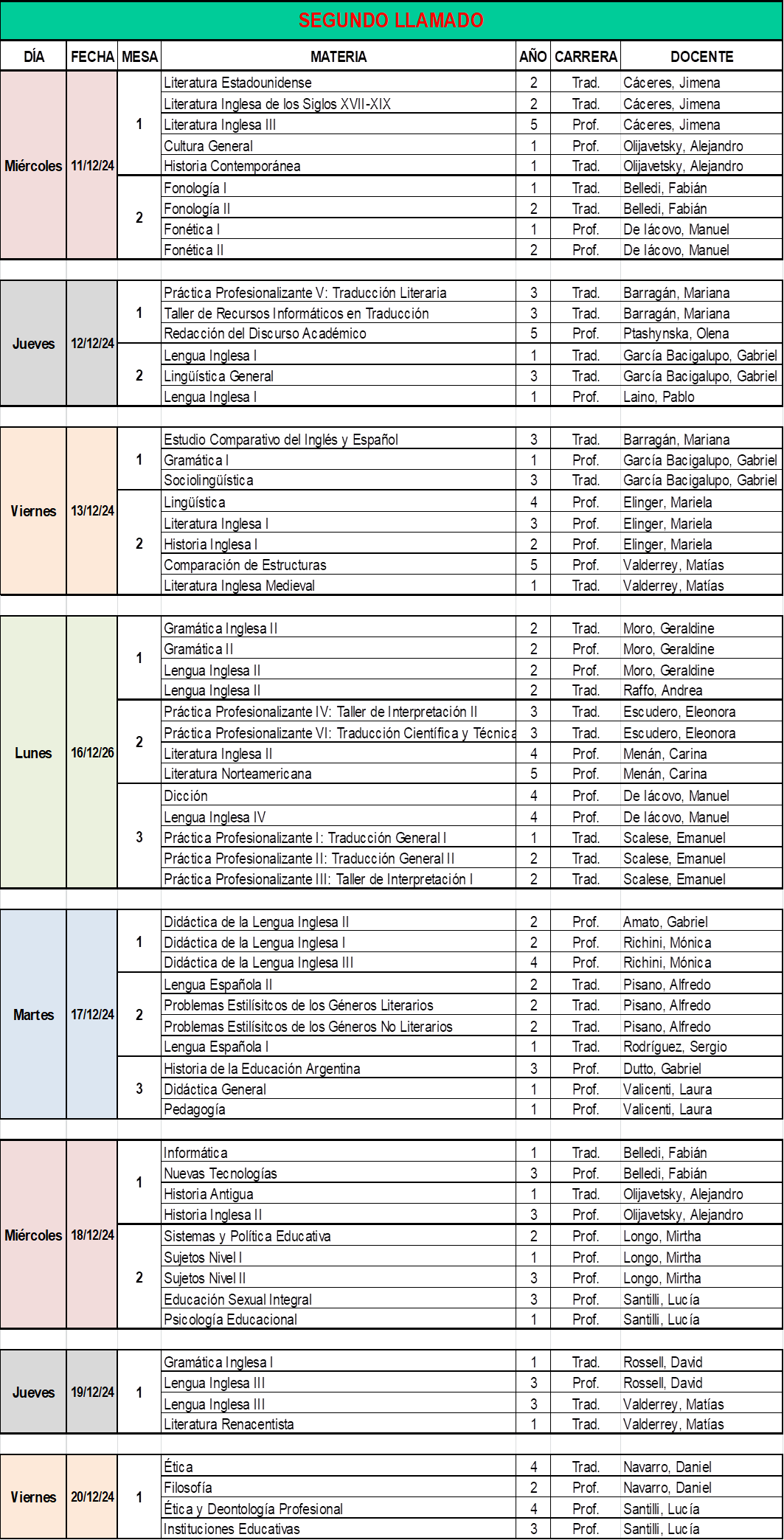 SEGUNDO LLAMADO

| DÍA | FECHA | MESA | MATERIA | AÑO | CARRERA | DOCENTE |
|---|---|---|---|---|---|---|
| Miércoles | 11/12/24 | 1 | Literatura Estadounidense | 2 | Trad. | Cáceres, Jimena |
| | | | Literatura Inglesa de los Siglos XVII-XIX | 2 | Trad. | Cáceres, Jimena |
| | | | Literatura Inglesa III | 5 | Prof. | Cáceres, Jimena |
| | | | Cultura General | 1 | Prof. | Olijavetsky, Alejandro |
| | | | Historia Contemporánea | 1 | Trad. | Olijavetsky, Alejandro |
| | | 2 | Fonología I | 1 | Trad. | Belledi, Fabián |
| | | | Fonología II | 2 | Trad. | Belledi, Fabián |
| | | | Fonética I | 1 | Prof. | De Iácovo, Manuel |
| | | | Fonética II | 2 | Prof. | De Iácovo, Manuel |
| Jueves | 12/12/24 | 1 | Práctica Profesionalizante V: Traducción Literaria | 3 | Trad. | Barragán, Mariana |
| | | | Taller de Recursos Informáticos en Traducción | 3 | Trad. | Barragán, Mariana |
| | | | Redacción del Discurso Académico | 5 | Prof. | Ptashynska, Olena |
| | | 2 | Lengua Inglesa I | 1 | Trad. | García Bacigalupo, Gabriel |
| | | | Lingüística General | 3 | Trad. | García Bacigalupo, Gabriel |
| | | | Lengua Inglesa I | 1 | Prof. | Laino, Pablo |
| Viernes | 13/12/24 | 1 | Estudio Comparativo del Inglés y Español | 3 | Trad. | Barragán, Mariana |
| | | | Gramática I | 1 | Prof. | García Bacigalupo, Gabriel |
| | | | Sociolingüística | 3 | Trad. | García Bacigalupo, Gabriel |
| | | 2 | Lingüística | 4 | Prof. | Elinger, Mariela |
| | | | Literatura Inglesa I | 3 | Prof. | Elinger, Mariela |
| | | | Historia Inglesa I | 2 | Prof. | Elinger, Mariela |
| | | | Comparación de Estructuras | 5 | Prof. | Valderrey, Matías |
| | | | Literatura Inglesa Medieval | 1 | Trad. | Valderrey, Matías |
| Lunes | 16/12/26 | 1 | Gramática Inglesa II | 2 | Trad. | Moro, Geraldine |
| | | | Gramática II | 2 | Prof. | Moro, Geraldine |
| | | | Lengua Inglesa II | 2 | Prof. | Moro, Geraldine |
| | | | Lengua Inglesa II | 2 | Trad. | Raffo, Andrea |
| | | 2 | Práctica Profesionalizante IV: Taller de Interpretación II | 3 | Trad. | Escudero, Eleonora |
| | | | Práctica Profesionalizante VI: Traducción Científica y Técnica | 3 | Trad. | Escudero, Eleonora |
| | | | Literatura Inglesa II | 4 | Prof. | Menán, Carina |
| | | | Literatura Norteamericana | 5 | Prof. | Menán, Carina |
| | | 3 | Dicción | 4 | Prof. | De Iácovo, Manuel |
| | | | Lengua Inglesa IV | 4 | Prof. | De Iácovo, Manuel |
| | | | Práctica Profesionalizante I: Traducción General I | 1 | Trad. | Scalese, Emanuel |
| | | | Práctica Profesionalizante II: Traducción General II | 2 | Trad. | Scalese, Emanuel |
| | | | Práctica Profesionalizante III: Taller de Interpretación I | 2 | Trad. | Scalese, Emanuel |
| Martes | 17/12/24 | 1 | Didáctica de la Lengua Inglesa II | 2 | Prof. | Amato, Gabriel |
| | | | Didáctica de la Lengua Inglesa I | 2 | Prof. | Richini, Mónica |
| | | | Didáctica de la Lengua Inglesa III | 4 | Prof. | Richini, Mónica |
| | | 2 | Lengua Española II | 2 | Trad. | Pisano, Alfredo |
| | | | Problemas Estilísitcos de los Géneros Literarios | 2 | Trad. | Pisano, Alfredo |
| | | | Problemas Estilísitcos de los Géneros No Literarios | 2 | Trad. | Pisano, Alfredo |
| | | | Lengua Española I | 1 | Trad. | Rodríguez, Sergio |
| | | 3 | Historia de la Educación Argentina | 3 | Prof. | Dutto, Gabriel |
| | | | Didáctica General | 1 | Prof. | Valicenti, Laura |
| | | | Pedagogía | 1 | Prof. | Valicenti, Laura |
| Miércoles | 18/12/24 | 1 | Informática | 1 | Trad. | Belledi, Fabián |
| | | | Nuevas Tecnologías | 3 | Prof. | Belledi, Fabián |
| | | | Historia Antigua | 1 | Trad. | Olijavetsky, Alejandro |
| | | | Historia Inglesa II | 3 | Prof. | Olijavetsky, Alejandro |
| | | 2 | Sistemas y Política Educativa | 2 | Prof. | Longo, Mirtha |
| | | | Sujetos Nivel I | 1 | Prof. | Longo, Mirtha |
| | | | Sujetos Nivel II | 3 | Prof. | Longo, Mirtha |
| | | | Educación Sexual Integral | 3 | Prof. | Santilli, Lucía |
| | | | Psicología Educacional | 1 | Prof. | Santilli, Lucía |
| Jueves | 19/12/24 | 1 | Gramática Inglesa I | 1 | Trad. | Rossell, David |
| | | | Lengua Inglesa III | 3 | Prof. | Rossell, David |
| | | | Lengua Inglesa III | 3 | Trad. | Valderrey, Matías |
| | | | Literatura Renacentista | 1 | Trad. | Valderrey, Matías |
| Viernes | 20/12/24 | 1 | Ética | 4 | Trad. | Navarro, Daniel |
| | | | Filosofía | 2 | Prof. | Navarro, Daniel |
| | | | Ética y Deontología Profesional | 4 | Prof. | Santilli, Lucía |
| | | | Instituciones Educativas | 3 | Prof. | Santilli, Lucía |